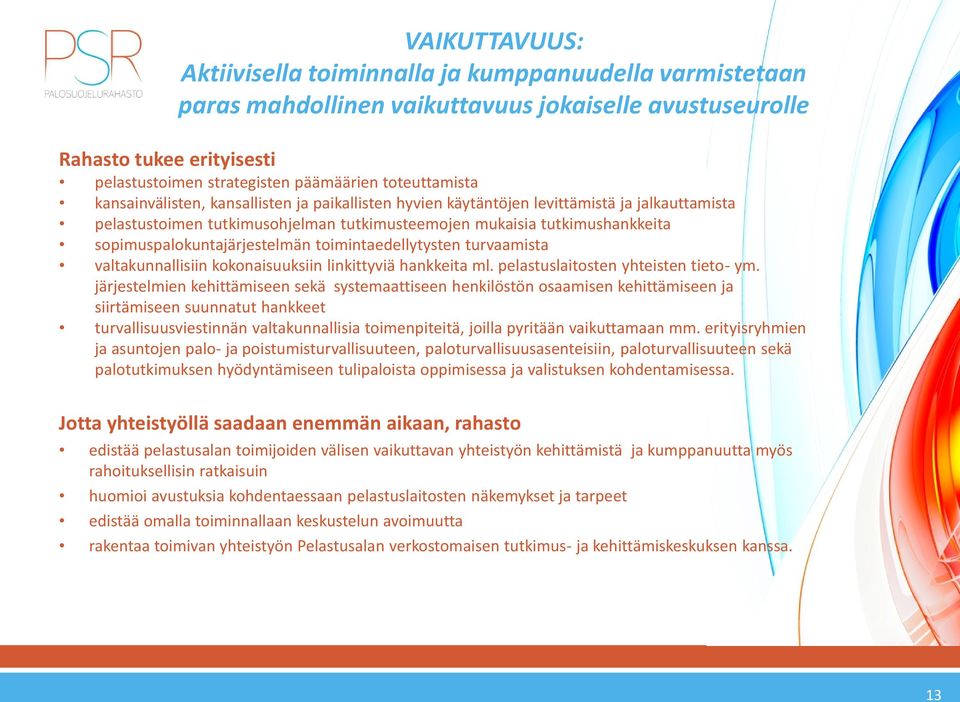 PSR
PALOSUOJELURAHASTO

VAIKUTTAVUUS:
Aktiivisella toiminnalla ja kumppanuudella varmistetaan paras mahdollinen vaikuttavuus jokaiselle avustuseurolle

Rahasto tukee erityisesti
• pelastustoimen strategisten päämäärien toteuttamista
• kansainvälisten, kansallisten ja paikallisten hyvien käytäntöjen levittämistä ja jalkauttamista
• pelastustoimen tutkimusohjelman tutkimusteemojen mukaisia tutkimushankkeita
• sopimuspalokuntajärjestelmän toimintaedellytysten turvaamista
• valtakunnallisiin kokonaisuuksiin linkittyviä hankkeita ml. pelastuslaitosten yhteisten tieto- ym. järjestelmien kehittämiseen sekä systemaattiseen henkilöstön osaamisen kehittämiseen ja siirtämiseen suunnatut hankkeet
• turvallisuusviestinnän valtakunnallisia toimenpiteitä, joilla pyritään vaikuttamaan mm. erityisryhmien ja asuntojen palo- ja poistumisturvallisuuteen, paloturvallisuusasenteisiin, paloturvallisuuteen sekä palotutkimuksen hyödyntämiseen tulipaloista oppimisessa ja valistuksen kohdentamisessa.

Jotta yhteistyöllä saadaan enemmän aikaan, rahasto
• edistää pelastusalan toimijoiden välisen vaikuttavan yhteistyön kehittämistä ja kumppanuutta myös rahoituksellisin ratkaisuin
• huomioi avustuksia kohdentaessaan pelastuslaitosten näkemykset ja tarpeet
• edistää omalla toiminnallaan keskustelun avoimuutta
• rakentaa toimivan yhteistyön Pelastusalan verkostomaisen tutkimus- ja kehittämiskeskuksen kanssa.

13